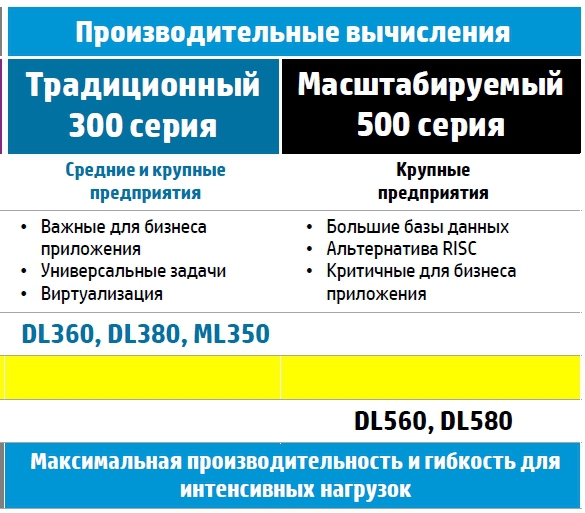 Производительные вычисления

Традиционный
300 серия

Средние и крупные предприятия

• Важные для бизнеса приложения
• Универсальные задачи
• Виртуализация

DL360, DL380, ML350

Масштабируемый
500 серия

Крупные предприятия

• Большие базы данных
• Альтернатива RISC
• Критичные для бизнеса приложения

DL560, DL580

Максимальная производительность и гибкость для интенсивных нагрузок